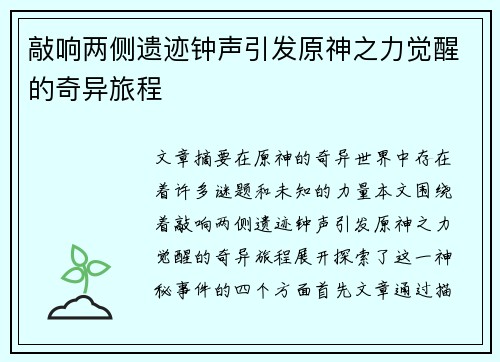 敲响两侧遗迹钟声引发原神之力觉醒的奇异旅程

文章摘要在原神的奇异世界中存在着许多谜题和未知的力量本文围绕着敲响两侧遗迹钟声引发原神之力觉醒的奇异旅程展开探索了这一神秘事件的四个方面首先文章通过描